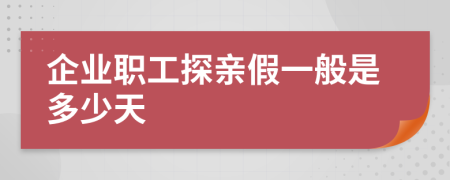 企业职工探亲假一般是多少天